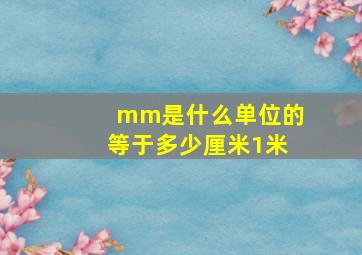 mm是什么单位的
等于多少厘米1米